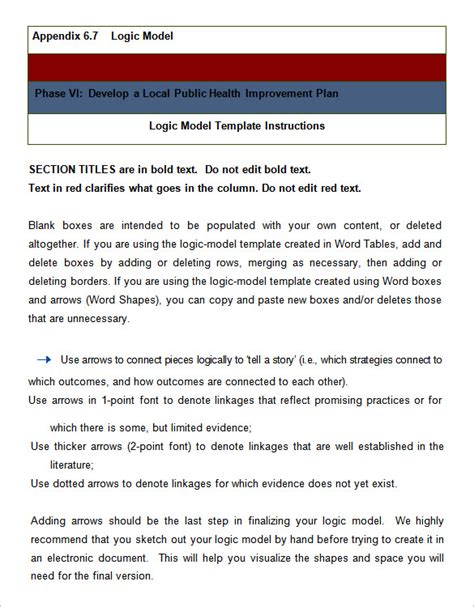 Appendix 6.7 Logic Model

Phase VI: Develop a Local Public Health Improvement Plan

Logic Model Template Instructions

SECTION TITLES are in bold text. Do not edit bold text.
Text in red clarifies what goes in the column. Do not edit red text.

Blank boxes are intended to be populated with your own content, or deleted altogether. If you are using the logic-model template created in Word Tables, add and delete boxes by adding or deleting rows, merging as necessary, then adding or deleting borders. If you are using the logic-model template created using Word boxes and arrows (Word Shapes), you can copy and paste new boxes and/or deletes those that are unnecessary.

→ Use arrows to connect pieces logically to 'tell a story' (i.e., which strategies connect to which outcomes, and how outcomes are connected to each other).
Use arrows in 1-point font to denote linkages that reflect promising practices or for which there is some, but limited evidence;
Use thicker arrows (2-point font) to denote linkages that are well established in the literature;
Use dotted arrows to denote linkages for which evidence does not yet exist.

Adding arrows should be the last step in finalizing your logic model. We highly recommend that you sketch out your logic model by hand before trying to create it in an electronic document. This will help you visualize the shapes and space you will need for the final version.